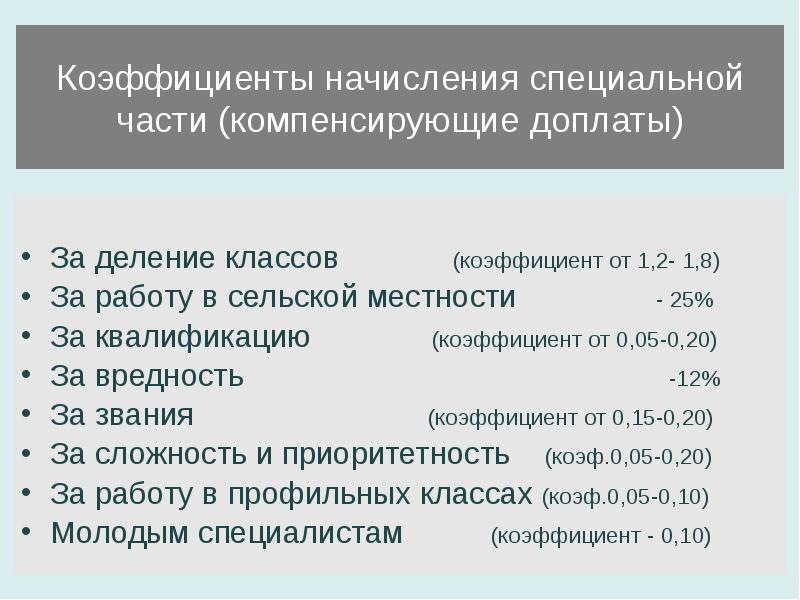 Коэффициенты начисления специальной части (компенсирующие доплаты)

• За деление классов (коэффициент от 1,2- 1,8)
• За работу в сельской местности - 25%
• За квалификацию (коэффициент от 0,05-0,20)
• За вредность -12%
• За звания (коэффициент от 0,15-0,20)
• За сложность и приоритетность (коэф.0,05-0,20)
• За работу в профильных классах (коэф.0,05-0,10)
• Молодым специалистам (коэффициент - 0,10)